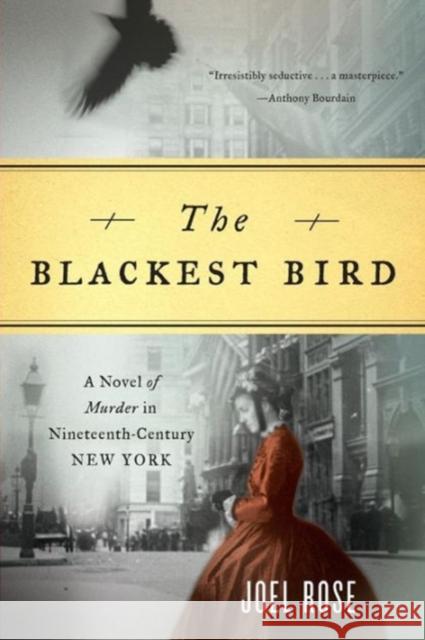 "Irresistibly seductive . . . a masterpiece."
—Anthony Bourdain

The
BLACKEST BIRD

A Novel of Murder in Nineteenth-Century NEW YORK

JOEL ROSE